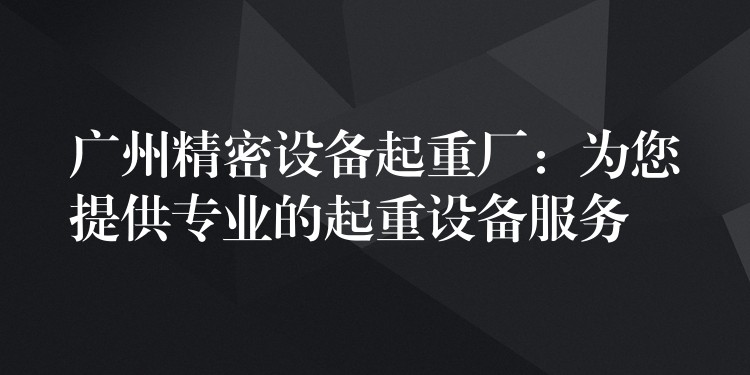 广州精密设备起重厂：为您提供专业的起重设备服务